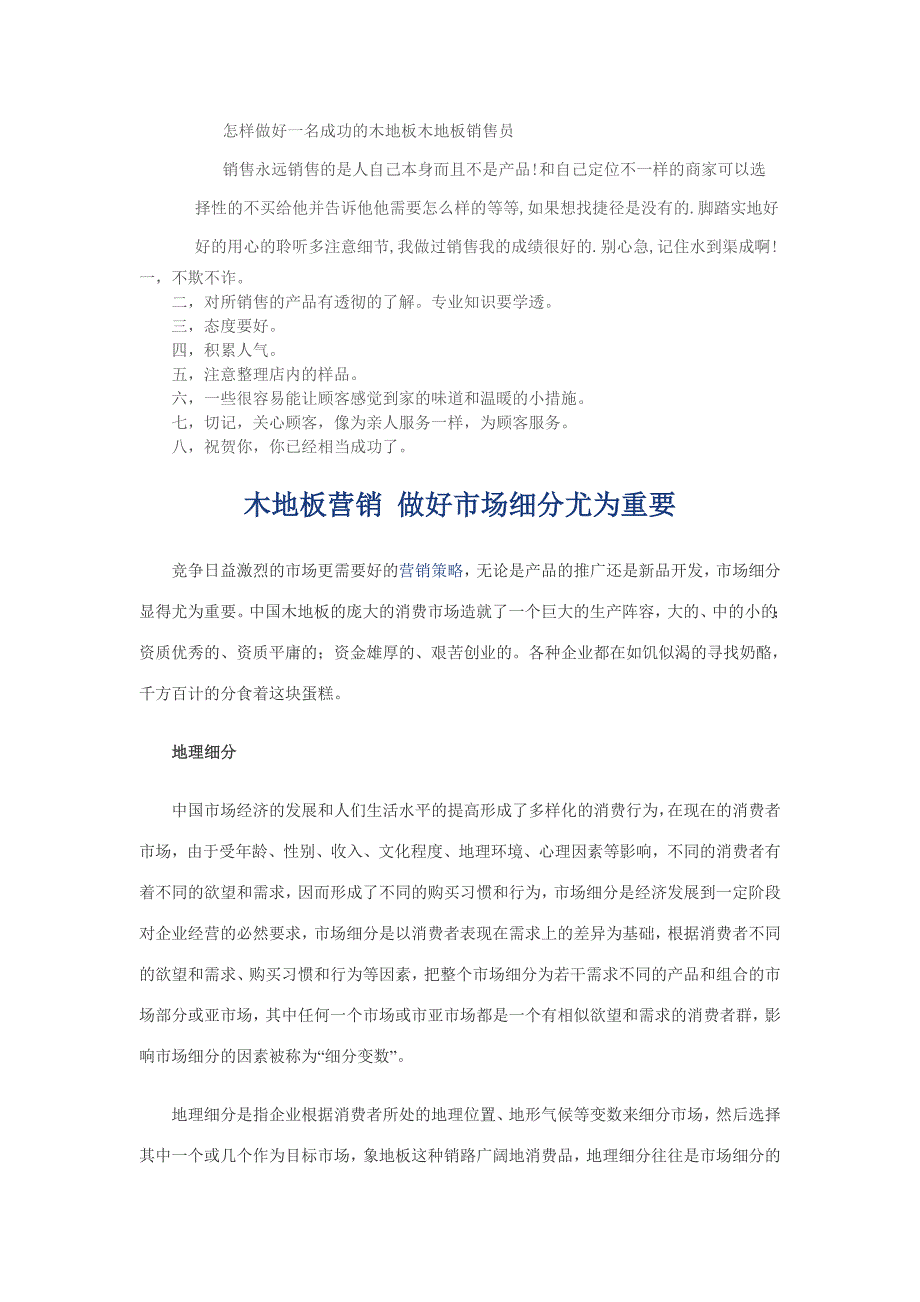 怎样做好一名成功的木地板木地板销售员

销售永远销售的是人自己本身而且不是产品!和自己定位不一样的商家可以选择性的不买给他并告诉他他需要怎么样的等等,如果想找捷径是没有的.脚踏实地好好的用心的聆听多注意细节,我做过销售我的成绩很好的.别心急,记住水到渠成啊!

一，不欺不诈。
二，对所销售的产品有透彻的了解。专业知识要学透。
三，态度要好。
四，积累人气。
五，注意整理店内的样品。
六，一些很容易能让顾客感觉到家的味道和温暖的小措施。
七，切记，关心顾客，像为亲人服务一样，为顾客服务。
八，祝贺你，你已经相当成功了。

木地板营销 做好市场细分尤为重要

竞争日益激烈的市场更需要好的营销策略，无论是产品的推广还是新品开发，市场细分显得尤为重要。中国木地板的庞大的消费市场造就了一个巨大的生产阵容，大的、中的小的;资质优秀的、资质平庸的；资金雄厚的、艰苦创业的。各种企业都在如饥似渴的寻找奶酪，千方百计的分食着这块蛋糕。

地理细分

中国市场经济的发展和人们生活水平的提高形成了多样化的消费行为，在现在的消费者市场，由于受年龄、性别、收入、文化程度、地理环境、心理因素等影响，不同的消费者有着不同的欲望和需求，因而形成了不同的购买习惯和行为，市场细分是经济发展到一定阶段对企业经营的必然要求，市场细分是以消费者表现在需求上的差异为基础，根据消费者不同的欲望和需求、购买习惯和行为等因素，把整个市场细分为若干需求不同的产品和组合的市场部分或亚市场，其中任何一个市场或市亚市场都是一个有相似欲望和需求的消费者群，影响市场细分的因素被称为“细分变数”。

地理细分是指企业根据消费者所处的地理位置、地形气候等变数来细分市场，然后选择其中一个或几个作为目标市场，象地板这种销路广阔地消费品，地理细分往往是市场细分的